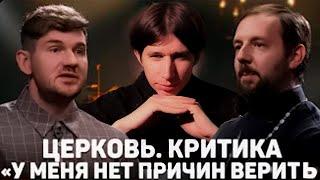 ЦЕРКОВЬ. КРИТИКА
«У МЕНЯ НЕТ ПРИЧИН ВЕРИТЬ